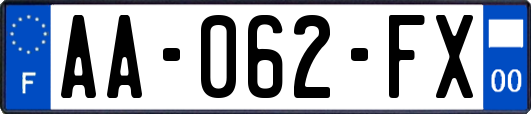 F
AA-062-FX
00